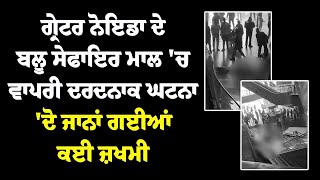 ਗ੍ਰੇਟਰ ਨੋਇਡਾ ਦੇ ਬਲੂ ਸੇਫਾਇਰ ਮਾਲ 'ਚ ਵਾਪਰੀ ਦਰਦਨਾਕ ਘਟਨਾ

'ਦੋ ਜਾਨਾਂ ਗਈਆਂ ਕਈ ਜ਼ਖਮੀ